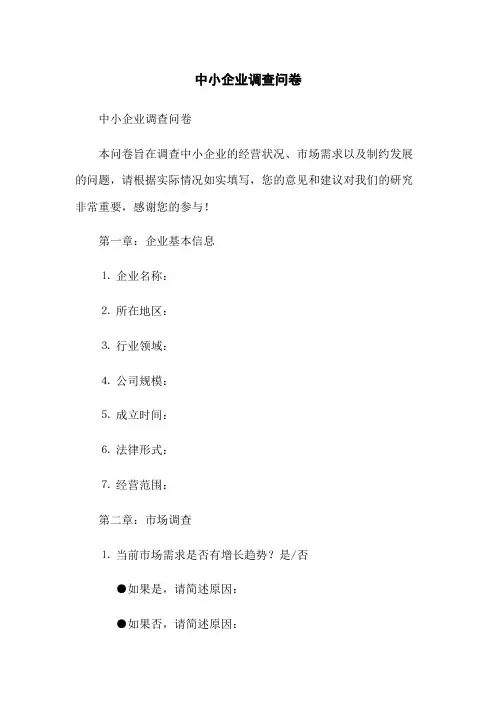 中小企业调查问卷

中小企业调查问卷

本问卷旨在调查中小企业的经营状况、市场需求以及制约发展的问题，请根据实际情况如实填写，您的意见和建议对我们的研究非常重要，感谢您的参与！

第一章：企业基本信息

1. 企业名称：

2. 所在地区：

3. 行业领域：

4. 公司规模：

5. 成立时间：

6. 法律形式：

7. 经营范围：

第二章：市场调查

1. 当前市场需求是否有增长趋势？是/否

●如果是，请简述原因：

●如果否，请简述原因：